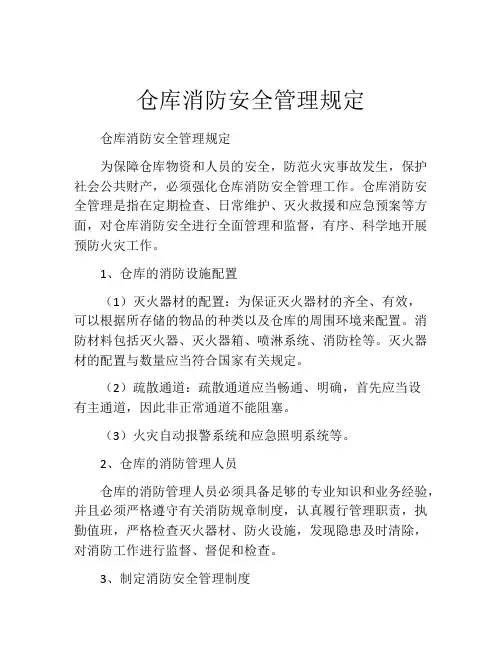 仓库消防安全管理规定

仓库消防安全管理规定

为保障仓库物资和人员的安全，防范火灾事故发生，保护社会公共财产，必须强化仓库消防安全管理工作。仓库消防安全管理是指在定期检查、日常维护、灭火救援和应急预案等方面，对仓库消防安全进行全面管理和监督，有序、科学地开展预防火灾工作。

1、仓库的消防设施配置

（1）灭火器材的配置：为保证灭火器材的齐全、有效，可以根据所存储的物品的种类以及仓库的周围环境来配置。消防材料包括灭火器、灭火器箱、喷淋系统、消防栓等。灭火器材的配置与数量应当符合国家有关规定。

（2）疏散通道：疏散通道应当畅通、明确，首先应当设有主通道，因此非正常通道不能阻塞。

（3）火灾自动报警系统和应急照明系统等。

2、仓库的消防管理人员

仓库的消防管理人员必须具备足够的专业知识和业务经验，并且必须严格遵守有关消防规章制度，认真履行管理职责，执勤值班，严格检查灭火器材、防火设施，发现隐患及时清除，对消防工作进行监督、督促和检查。

3、制定消防安全管理制度